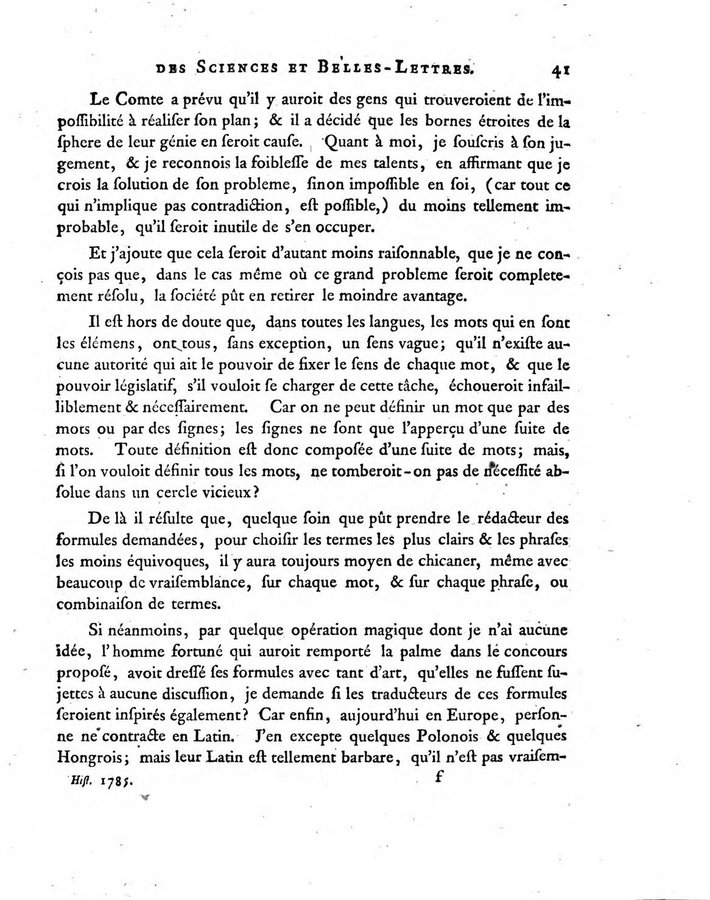 DES SCIENCES ET BELLES-LETTRES. 41

Le Comte a prévu qu'il y auroit des gens qui trouveroient de l'impossibilité à réaliser son plan; & il a décidé que les bornes étroites de la sphere de leur génie en seroit cause. Quant à moi, je souscris à son jugement, & je reconnois la foiblesse de mes talents, en affirmant que je crois la solution de son probleme, sinon impossible en soi, (car tout ce qui n'implique pas contradiction, est possible,) du moins tellement improbable, qu'il seroit inutile de s'en occuper.

Et j'ajoute que cela seroit d'autant moins raisonnable, que je ne conçois pas que, dans le cas même où ce grand probleme seroit completement résolu, la société pût en retirer le moindre avantage.

Il est hors de doute que, dans toutes les langues, les mots qui en sont les élémens, ont tous, sans exception, un sens vague; qu'il n'existe aucune autorité qui ait le pouvoir de fixer le sens de chaque mot, & que le pouvoir législatif, s'il vouloit se charger de cette tâche, échoueroit infailliblement & nécessairement. Car on ne peut définir un mot que par des mots ou par des signes; les signes ne sont que l'apperçu d'une suite de mots. Toute définition est donc composée d'une suite de mots; mais, si l'on vouloit définir tous les mots, ne tomberoit-on pas de nécessité absolue dans un cercle vicieux?

De là il résulte que, quelque soin que pût prendre le rédacteur des formules demandées, pour choisir les termes les plus clairs & les phrases les moins équivoques, il y aura toujours moyen de chicaner, même avec beaucoup de vraisemblance, sur chaque mot, & sur chaque phrase, ou combinaison de termes.

Si néanmoins, par quelque opération magique dont je n'ai aucune idée, l'homme fortuné qui auroit remporté la palme dans le concours proposé, avoit dressé ses formules avec tant d'art, qu'elles ne fussent sujettes à aucune discussion, je demande si les traducteurs de ces formules seroient inspirés également? Car enfin, aujourd'hui en Europe, personne ne contracte en Latin. J'en excepte quelques Polonois & quelques Hongrois; mais leur Latin est tellement barbare, qu'il n'est pas vraisem-

Hist. 1785. f